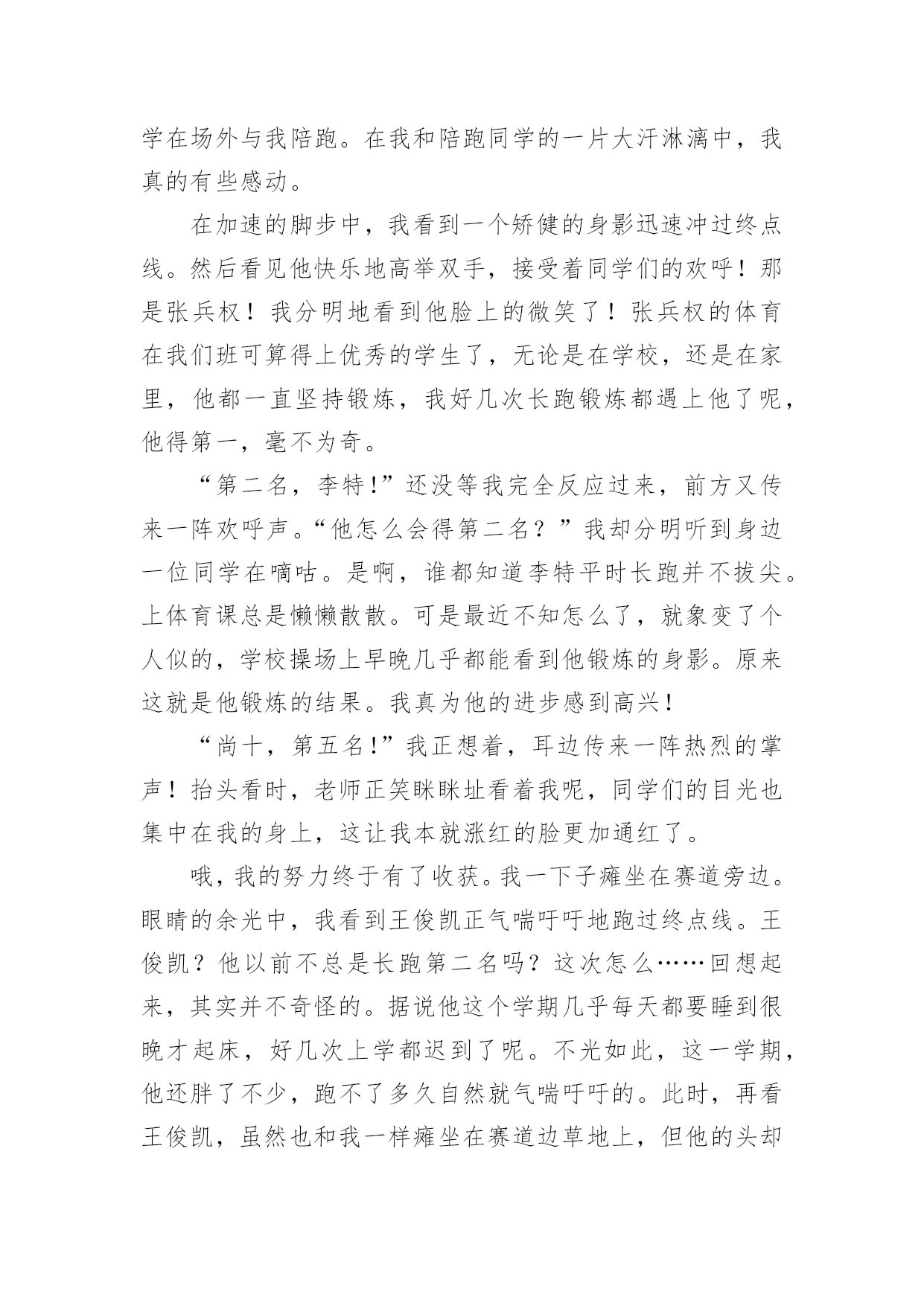 学在场外与我陪跑。在我和陪跑同学的一片大汗淋漓中，我真的有些感动。

在加速的脚步中，我看到一个矫健的身影迅速冲过终点线。然后看见他快乐地高举双手，接受着同学们的欢呼！那是张兵权！我分明地看到他脸上的微笑了！张兵权的体育在我们班可算得上优秀的学生了，无论是在学校，还是在家里，他都一直坚持锻炼，我好几次长跑锻炼都遇上他了呢，他得第一，毫不为奇。

“第二名，李特!”还没等我完全反应过来，前方又传来一阵欢呼声。“他怎么会得第二名？”我却分明听到身边一位同学在嘀咕。是啊，谁都知道李特平时长跑并不拔尖。上体育课总是懒懒散散。可是最近不知怎么了，就象变了个人似的，学校操场上早晚几乎都能看到他锻炼的身影。原来这就是他锻炼的结果。我真为他的进步感到高兴！

“尚十，第五名!”我正想着，耳边传来一阵热烈的掌声！抬头看时，老师正笑眯眯址看着我呢，同学们的目光也集中在我的身上，这让我本就涨红的脸更加通红了。

哦，我的努力终于有了收获。我一下子瘫坐在赛道旁边。眼睛的余光中，我看到王俊凯正气喘吁吁地跑过终点线。王俊凯？他以前不总是长跑第二名吗？这次怎么……回想起来，其实并不奇怪的。据说他这个学期几乎每天都要睡到很晚才起床，好几次上学都迟到了呢。不光如此，这一学期，他还胖了不少，跑不了多久自然就气喘吁吁的。此时，再看王俊凯，虽然也和我一样瘫坐在赛道边草地上，但他的头却